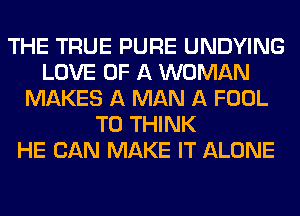 THE TRUE PURE UNDYING
LOVE OF A WOMAN
MAKES A MAN A FOOL
TO THINK
HE CAN MAKE IT ALONE